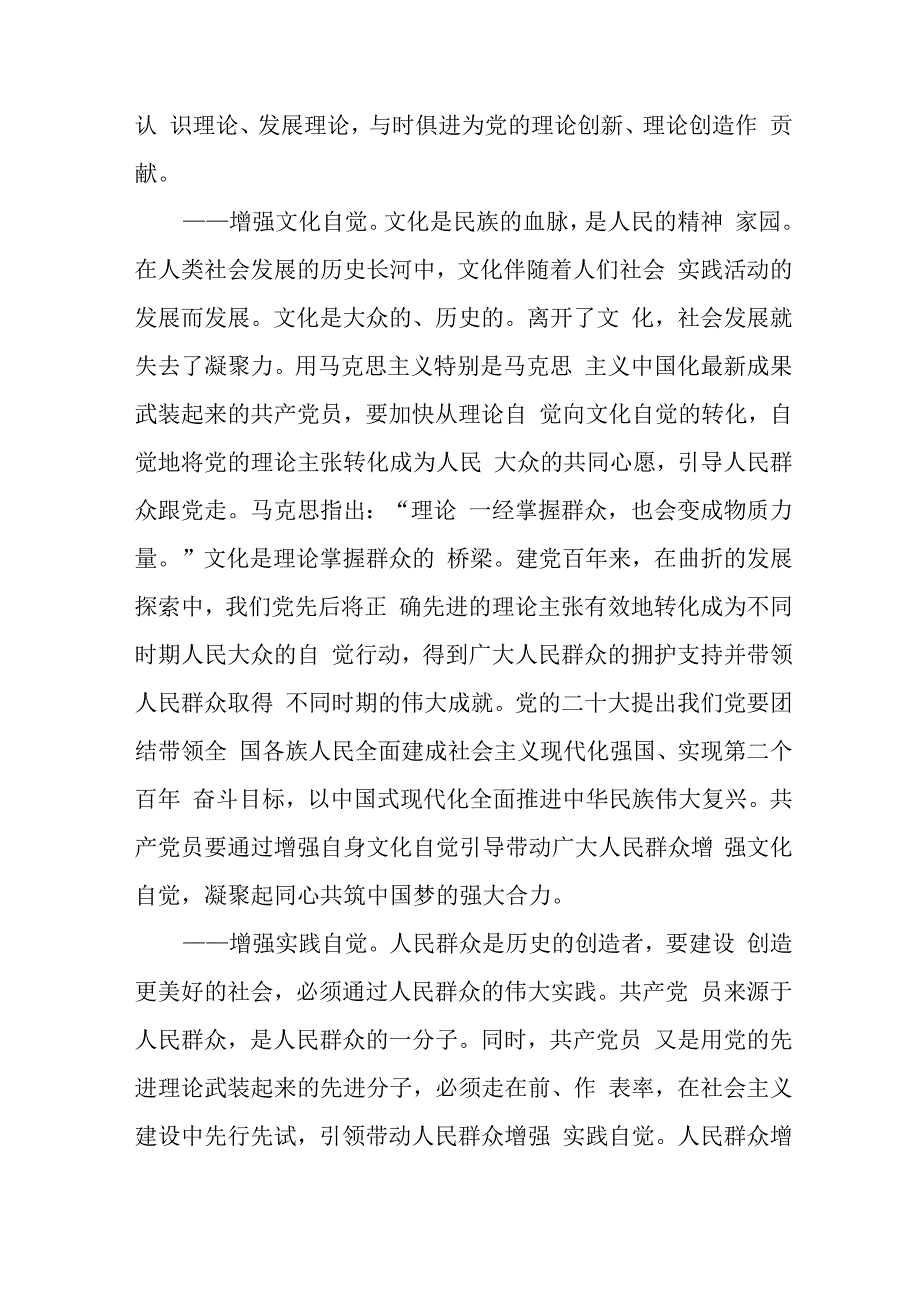 认 识理论、发展理论，与时俱进为党的理论创新、理论创造作 贡献。

——增强文化自觉。文化是民族的血脉，是人民的精神 家园。在人类社会发展的历史长河中，文化伴随着人们社会 实践活动的发展而发展。文化是大众的、历史的。离开了文 化，社会发展就失去了凝聚力。用马克思主义特别是马克思 主义中国化最新成果武装起来的共产党员，要加快从理论自 觉向文化自觉的转化，自觉地将党的理论主张转化成为人民 大众的共同心愿，引导人民群众跟党走。马克思指出：“理论 一经掌握群众，也会变成物质力量。”文化是理论掌握群众的 桥梁。建党百年来，在曲折的发展探索中，我们党先后将正 确先进的理论主张有效地转化成为不同时期人民大众的自 觉行动，得到广大人民群众的拥护支持并带领人民群众取得 不同时期的伟大成就。党的二十大提出我们党要团结带领全 国各族人民全面建成社会主义现代化强国、实现第二个百年 奋斗目标，以中国式现代化全面推进中华民族伟大复兴。共产党员要通过增强自身文化自觉引导带动广大人民群众增 强文化自觉，凝聚起同心共筑中国梦的强大合力。

——增强实践自觉。人民群众是历史的创造者，要建设 创造更美好的社会，必须通过人民群众的伟大实践。共产党 员来源于人民群众，是人民群众的一分子。同时，共产党员 又是用党的先进理论武装起来的先进分子，必须走在前、作 表率，在社会主义建设中先行先试，引领带动人民群众增强 实践自觉。人民群众增